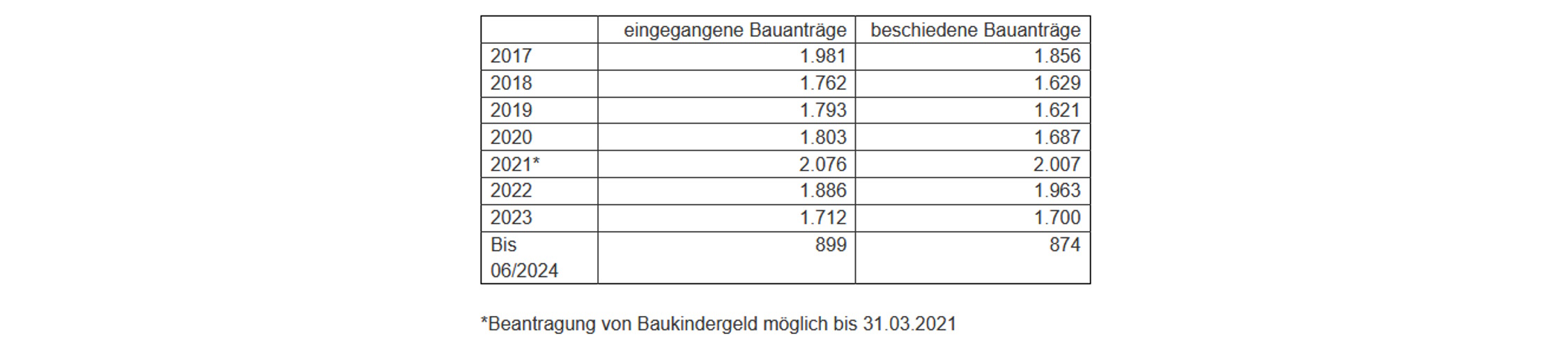 |  | eingegangene Bauanträge | beschiedene Bauanträge |
|---|---|---|
| 2017 | 1.981 | 1.856 |
| 2018 | 1.762 | 1.629 |
| 2019 | 1.793 | 1.621 |
| 2020 | 1.803 | 1.687 |
| 2021* | 2.076 | 2.007 |
| 2022 | 1.886 | 1.963 |
| 2023 | 1.712 | 1.700 |
| Bis 06/2024 | 899 | 874 |

*Beantragung von Baukindergeld möglich bis 31.03.2021